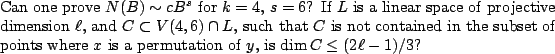 Can one prove $N(B) \sim cB^s$ for $k = 4$, $s = 6$? If $L$ is a linear space of projective dimension $\ell$, and $C \subset V(4,6) \cap L$, such that $C$ is not contained in the subset of points where $x$ is a permutation of $y$, is $\dim C \leq (2\ell - 1)/3$?